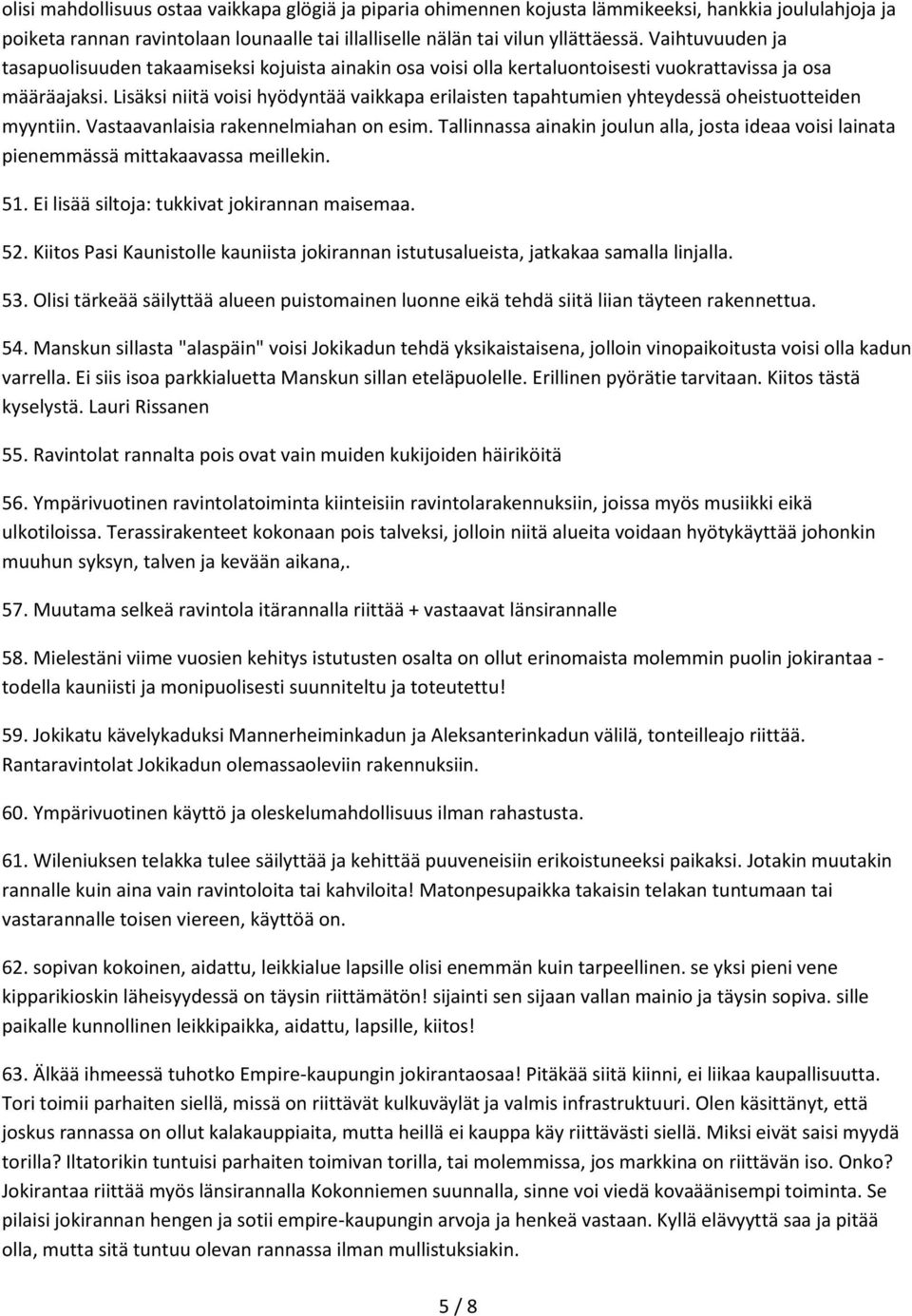 olisi mahdollisuus ostaa vaikkapa glögiä ja piparia ohimennen kojusta lämmikeeksi, hankkia joululahjoja ja poiketa rannan ravintolaan lounaalle tai illalliselle nälän tai vilun yllättäessä. Vaihtuvuuden ja tasapuolisuuden takaamiseksi kojuista ainakin osa voisi olla kertaluontoisesti vuokrattavissa ja osa määräajaksi. Lisäksi niitä voisi hyödyntää vaikkapa erilaisten tapahtumien yhteydessä oheistuotteiden myyntiin. Vastaavanlaisia rakennelmiahan on esim. Tallinnassa ainakin joulun alla, josta ideaa voisi lainata pienemmässä mittakaavassa meillekin.

51. Ei lisää siltoja: tukkivat jokirannan maisemaa.

52. Kiitos Pasi Kaunistolle kauniista jokirannan istutusalueista, jatkakaa samalla linjalla.

53. Olisi tärkeää säilyttää alueen puistomainen luonne eikä tehdä siitä liian täyteen rakennettua.

54. Manskun sillasta "alaspäin" voisi Jokikadun tehdä yksikaistaisena, jolloin vinopaikoitusta voisi olla kadun varrella. Ei siis isoa parkkialuetta Manskun sillan eteläpuolelle. Erillinen pyörätie tarvitaan. Kiitos tästä kyselystä. Lauri Rissanen

55. Ravintolat rannalta pois ovat vain muiden kukijoiden häiriköitä

56. Ympärivuotinen ravintolatoiminta kiinteisiin ravintolarakennuksiin, joissa myös musiikki eikä ulkotiloissa. Terassirakenteet kokonaan pois talveksi, jolloin niitä alueita voidaan hyötykäyttää johonkin muuhun syksyn, talven ja kevään aikana,.

57. Muutama selkeä ravintola itärannalla riittää + vastaavat länsirannalle

58. Mielestäni viime vuosien kehitys istutusten osalta on ollut erinomaista molemmin puolin jokirantaa - todella kauniisti ja monipuolisesti suunniteltu ja toteutettu!

59. Jokikatu kävelykaduksi Mannerheiminkadun ja Aleksanterinkadun välilä, tonteilleajo riittää. Rantaravintolat Jokikadun olemassaoleviin rakennuksiin.

60. Ympärivuotinen käyttö ja oleskelumahdollisuus ilman rahastusta.

61. Wileniuksen telakka tulee säilyttää ja kehittää puuveneisiin erikoistuneeksi paikaksi. Jotakin muutakin rannalle kuin aina vain ravintoloita tai kahviloita! Matonpesupaikka takaisin telakan tuntumaan tai vastarannalle toisen viereen, käyttöä on.

62. sopivan kokoinen, aidattu, leikkialue lapsille olisi enemmän kuin tarpeellinen. se yksi pieni vene kipparikioskin läheisyydessä on täysin riittämätön! sijainti sen sijaan vallan mainio ja täysin sopiva. sille paikalle kunnollinen leikkipaikka, aidattu, lapsille, kiitos!

63. Älkää ihmeessä tuhotko Empire-kaupungin jokirantaosaa! Pitäkää siitä kiinni, ei liikaa kaupallisuutta. Tori toimii parhaiten siellä, missä on riittävät kulkuväylät ja valmis infrastruktuuri. Olen käsittänyt, että joskus rannassa on ollut kalakauppiaita, mutta heillä ei kauppa käy riittävästi siellä. Miksi eivät saisi myydä torilla? Iltatorikin tuntuisi parhaiten toimivan torilla, tai molemmissa, jos markkina on riittävän iso. Onko? Jokirantaa riittää myös länsirannalla Kokonniemen suunnalla, sinne voi viedä kovaäänisempi toiminta. Se pilaisi jokirannan hengen ja sotii empire-kaupungin arvoja ja henkeä vastaan. Kyllä elävyyttä saa ja pitää olla, mutta sitä tuntuu olevan rannassa ilman mullistuksiakin.

5 / 8